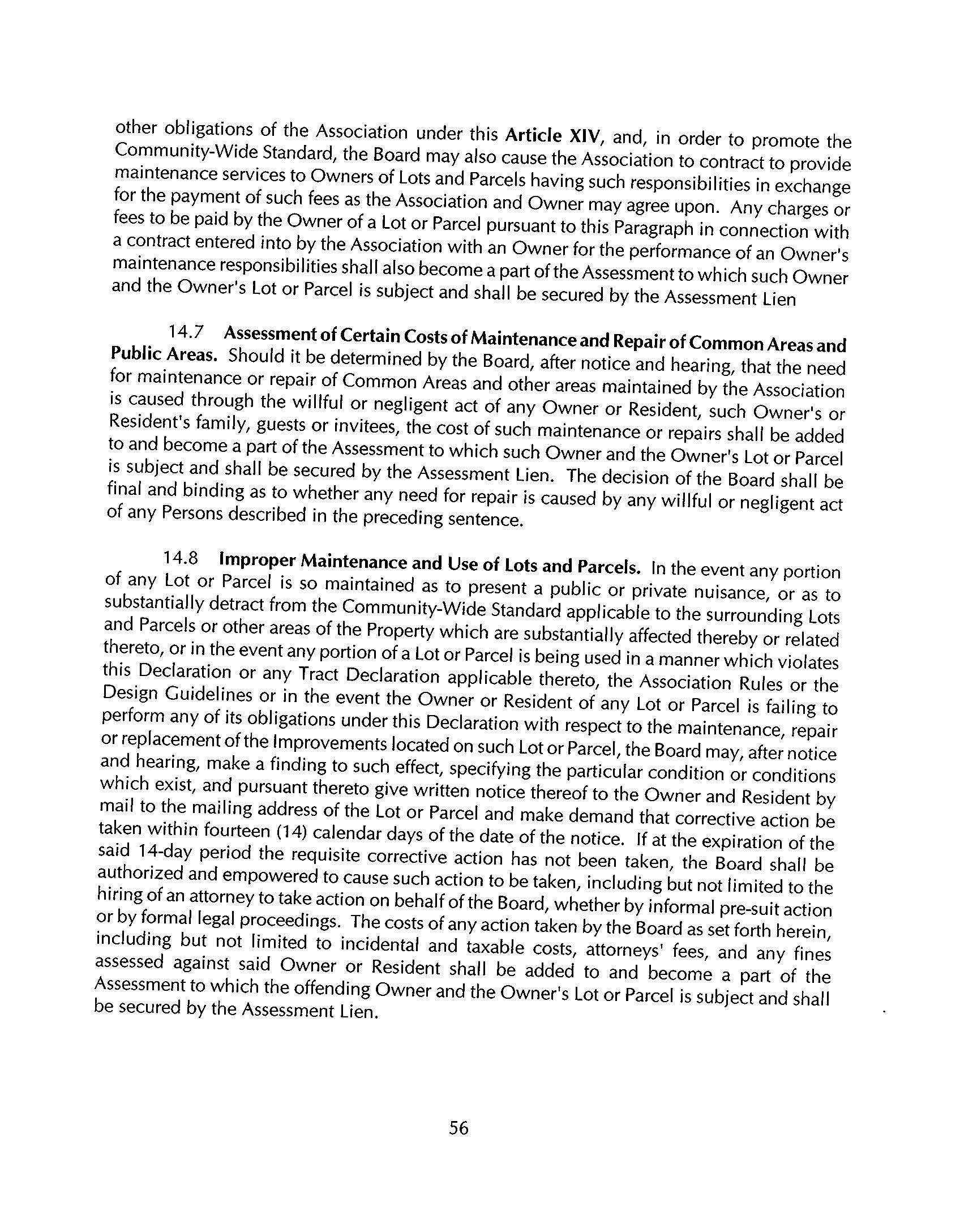 other obligations of the Association under this Article XIV, and, in order to promote the Community-Wide Standard, the Board may also cause the Association to contract to provide maintenance services to Owners of Lots and Parcels having such responsibilities in exchange for the payment of such fees as the Association and Owner may agree upon. Any charges or fees to be paid by the Owner of a Lot or Parcel pursuant to this Paragraph in connection with a contract entered into by the Association with an Owner for the performance of an Owner's maintenance responsibilities shall also become a part of the Assessment to which such Owner and the Owner's Lot or Parcel is subject and shall be secured by the Assessment Lien

14.7 Assessment of Certain Costs of Maintenance and Repair of Common Areas and Public Areas. Should it be determined by the Board, after notice and hearing, that the need for maintenance or repair of Common Areas and other areas maintained by the Association is caused through the willful or negligent act of any Owner or Resident, such Owner's or Resident's family, guests or invitees, the cost of such maintenance or repairs shall be added to and become a part of the Assessment to which such Owner and the Owner's Lot or Parcel is subject and shall be secured by the Assessment Lien. The decision of the Board shall be final and binding as to whether any need for repair is caused by any willful or negligent act of any Persons described in the preceding sentence.

14.8 Improper Maintenance and Use of Lots and Parcels. In the event any portion of any Lot or Parcel is so maintained as to present a public or private nuisance, or as to substantially detract from the Community-Wide Standard applicable to the surrounding Lots and Parcels or other areas of the Property which are substantially affected thereby or related thereto, or in the event any portion of a Lot or Parcel is being used in a manner which violates this Declaration or any Tract Declaration applicable thereto, the Association Rules or the Design Guidelines or in the event the Owner or Resident of any Lot or Parcel is failing to perform any of its obligations under this Declaration with respect to the maintenance, repair or replacement of the Improvements located on such Lot or Parcel, the Board may, after notice and hearing, make a finding to such effect, specifying the particular condition or conditions which exist, and pursuant thereto give written notice thereof to the Owner and Resident by mail to the mailing address of the Lot or Parcel and make demand that corrective action be taken within fourteen (14) calendar days of the date of the notice. If at the expiration of the said 14-day period the requisite corrective action has not been taken, the Board shall be authorized and empowered to cause such action to be taken, including but not limited to the hiring of an attorney to take action on behalf of the Board, whether by informal pre-suit action or by formal legal proceedings. The costs of any action taken by the Board as set forth herein, including but not limited to incidental and taxable costs, attorneys' fees, and any fines assessed against said Owner or Resident shall be added to and become a part of the Assessment to which the offending Owner and the Owner's Lot or Parcel is subject and shall be secured by the Assessment Lien.

56